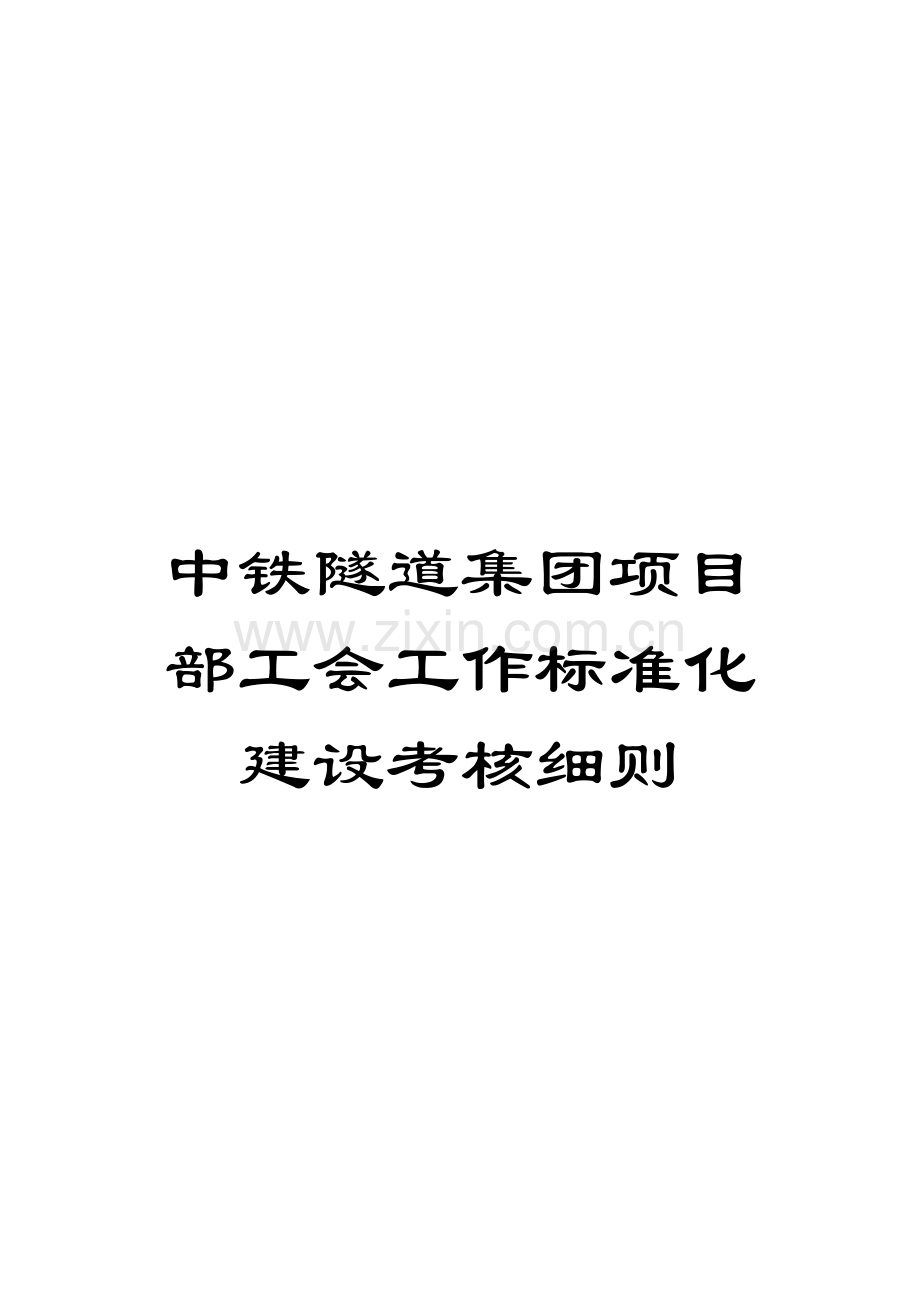 中铁隧道集团项目部工会工作标准化建设考核细则

www.zixin.com.cn